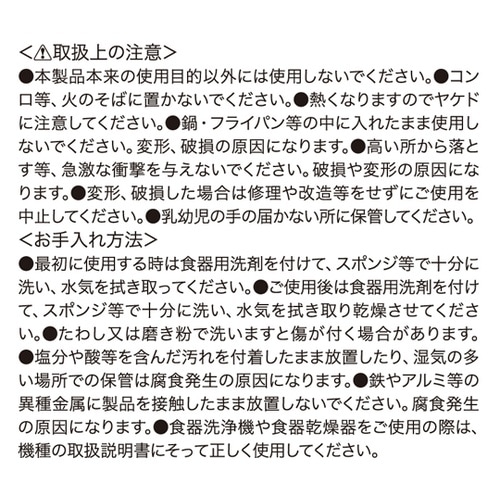 <⚠取扱上の注意>
●本製品本来の使用目的以外には使用しないでください。●コンロ等、火のそばに置かないでください。●熱くなりますのでヤケドに注意してください。●鍋・フライパン等の中に入れたまま使用しないでください。変形、破損の原因になります。●高い所から落とす等、急激な衝撃を与えないでください。破損や変形の原因になります。●変形、破損した場合は修理や改造等をせずにご使用を中止してください。●乳幼児の手の届かない所に保管してください。
<お手入れ方法>
●最初に使用する時は食器用洗剤を付けて、スポンジ等で十分に洗い、水気を拭き取ってください。●ご使用後は食器用洗剤を付けて、スポンジ等で十分に洗い、水気を拭き取り乾燥させてください。●たわし又は磨き粉で洗いますと傷が付く場合があります。●塩分や酸等を含んだ汚れを付着したまま放置したり、湿気の多い場所での保管は腐食発生の原因になります。●鉄やアルミ等の異種金属に製品を接触したまま放置しないでください。腐食発生の原因になります。●食器洗浄機や食器乾燥器をご使用の際は、機種の取扱説明書にそって正しく使用してください。